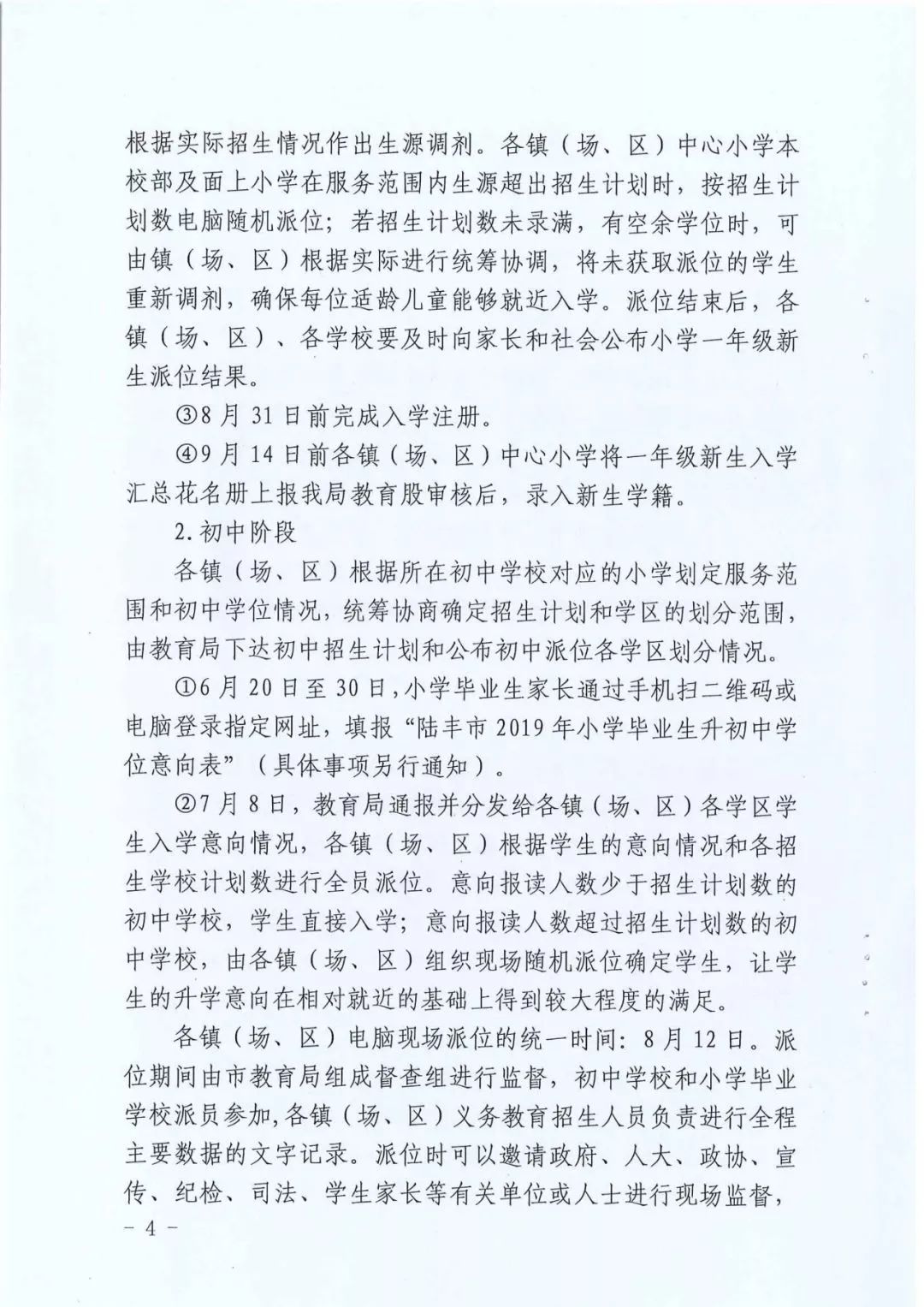 根据实际招生情况作出生源调剂。各镇（场、区）中心小学本校部及面上小学在服务范围内生源超出招生计划时，按招生计划数电脑随机派位；若招生计划数未录满，有空余学位时，可由镇（场、区）根据实际进行统筹协调，将未获取派位的学生重新调剂，确保每位适龄儿童能够就近入学。派位结束后，各镇（场、区）、各学校要及时向家长和社会公布小学一年级新生派位结果。

③8月31日前完成入学注册。

④9月14日前各镇（场、区）中心小学将一年级新生入学汇总花名册上报我局教育股审核后，录入新生学籍。

2.初中阶段

各镇（场、区）根据所在初中学校对应的小学划定服务范围和初中学位情况，统筹协商确定招生计划和学区的划分范围，由教育局下达初中招生计划和公布初中派位各学区划分情况。

①6月20日至30日，小学毕业生家长通过手机扫二维码或电脑登录指定网址，填报“陆丰市2019年小学毕业生升初中学位意向表”（具体事项另行通知）。

②7月8日，教育局通报并分发给各镇（场、区）各学区学生入学意向情况，各镇（场、区）根据学生的意向情况和各招生学校计划数进行全员派位。意向报读人数少于招生计划数的初中学校，学生直接入学；意向报读人数超过招生计划数的初中学校，由各镇（场、区）组织现场随机派位确定学生，让学生的升学意向在相对就近的基础上得到较大程度的满足。

各镇（场、区）电脑现场派位的统一时间：8月12日。派位期间由市教育局组成督查组进行监督，初中学校和小学毕业学校派员参加，各镇（场、区）义务教育招生人员负责进行全程主要数据的文字记录。派位时可以邀请政府、人大、政协、宣传、纪检、司法、学生家长等有关单位或人士进行现场监督，

- 4 -